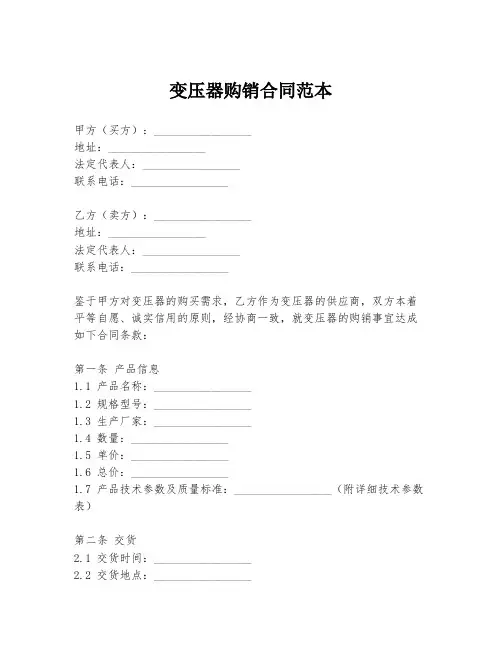 变压器购销合同范本

甲方（买方）：________________
地址：________________
法定代表人：________________
联系电话：________________

乙方（卖方）：________________
地址：________________
法定代表人：________________
联系电话：________________

鉴于甲方对变压器的购买需求，乙方作为变压器的供应商，双方本着平等自愿、诚实信用的原则，经协商一致，就变压器的购销事宜达成如下合同条款：

第一条 产品信息
1.1 产品名称：________________
1.2 规格型号：________________
1.3 生产厂家：________________
1.4 数量：________________
1.5 单价：________________
1.6 总价：________________
1.7 产品技术参数及质量标准：________________（附详细技术参数表）

第二条 交货
2.1 交货时间：________________
2.2 交货地点：________________